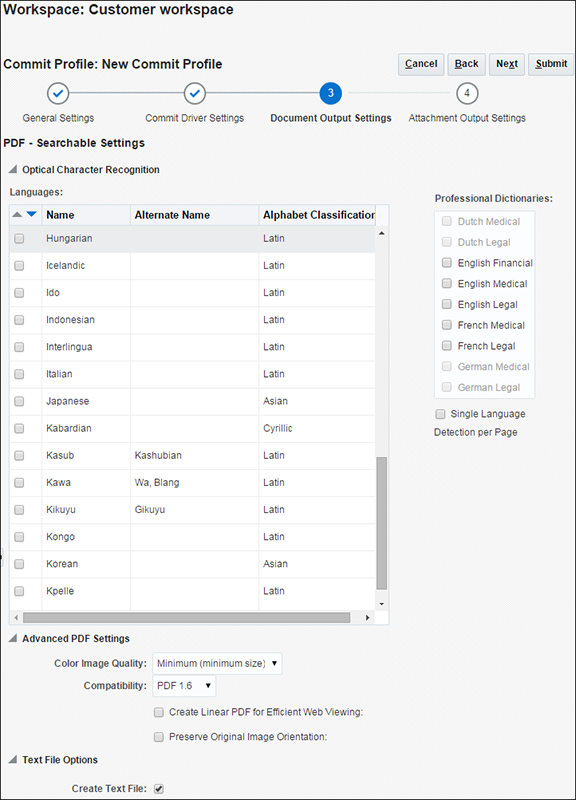 Workspace: Customer workspace

Commit Profile: New Commit Profile

Cancel Back Next Submit

General Settings

Commit Driver Settings

3

Document Output Settings

4

Attachment Output Settings

PDF - Searchable Settings

Optical Character Recognition

Languages:

| | Name | Alternate Name | Alphabet Classification |
|---|---|---|---|
| | Hungarian | | Latin |
| | Icelandic | | Latin |
| | Ido | | Latin |
| | Indonesian | | Latin |
| | Interlingua | | Latin |
| | Italian | | Latin |
| | Japanese | | Asian |
| | Kabardian | | Cyrillic |
| | Kasub | Kashubian | Latin |
| | Kawa | Wa, Blang | Latin |
| | Kikuyu | Gikuyu | Latin |
| | Kongo | | Latin |
| | Korean | | Asian |
| | Kpelle | | Latin |

Professional Dictionaries:

Dutch Medical
Dutch Legal
English Financial
English Medical
English Legal
French Medical
French Legal
German Medical
German Legal

Single Language Detection per Page

Advanced PDF Settings

Color Image Quality: Minimum (minimum size)

Compatibility: PDF 1.6

Create Linear PDF for Efficient Web Viewing:

Preserve Original Image Orientation:

Text File Options

Create Text File: